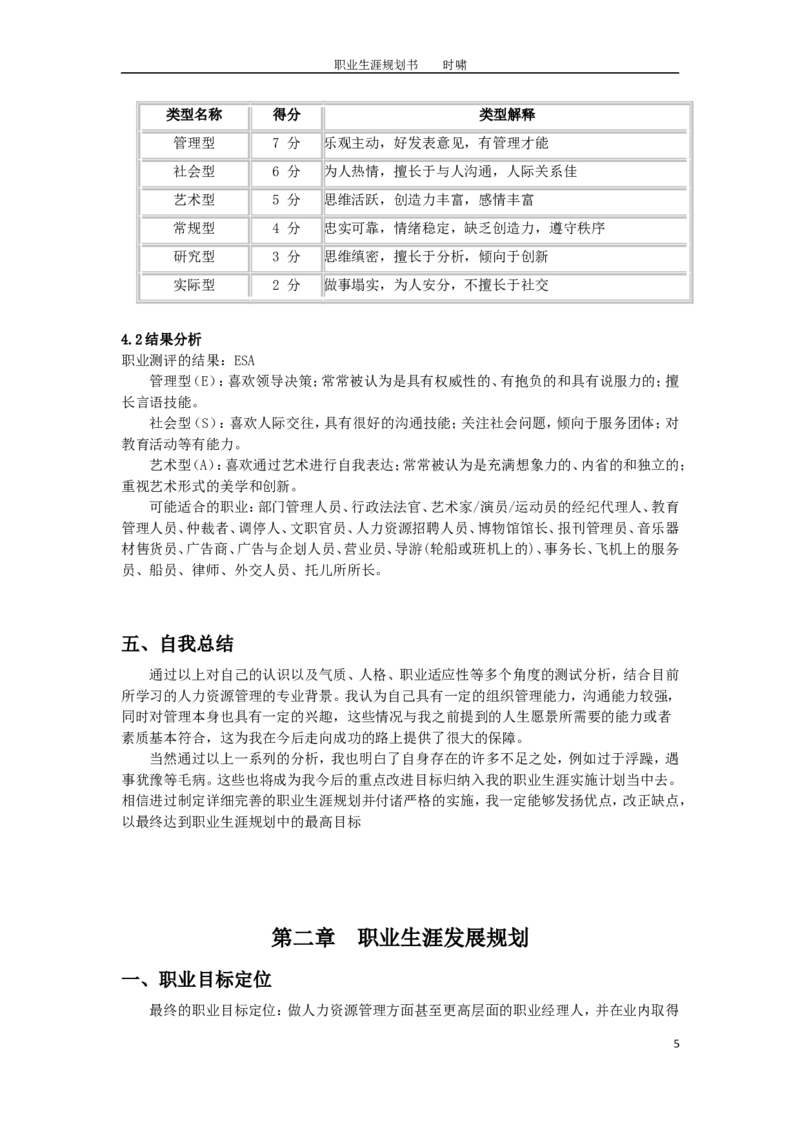 职业生涯规划书 时啸

| 类型名称 | 得分 | 类型解释 |
|---|---|---|
| 管理型 | 7 分 | 乐观主动，好发表意见，有管理才能 |
| 社会型 | 6 分 | 为人热情，擅长于与人沟通，人际关系佳 |
| 艺术型 | 5 分 | 思维活跃，创造力丰富，感情丰富 |
| 常规型 | 4 分 | 忠实可靠，情绪稳定，缺乏创造力，遵守秩序 |
| 研究型 | 3 分 | 思维缜密，擅长于分析，倾向于创新 |
| 实际型 | 2 分 | 做事塌实，为人安分，不擅长于社交 |

4.2结果分析
职业测评的结果：ESA

管理型(E)：喜欢领导决策;常常被认为是具有权威性的、有抱负的和具有说服力的;擅长言语技能。

社会型(S)：喜欢人际交往，具有很好的沟通技能;关注社会问题，倾向于服务团体;对教育活动等有能力。

艺术型(A)：喜欢通过艺术进行自我表达;常常被认为是充满想象力的、内省的和独立的;重视艺术形式的美学和创新。

可能适合的职业：部门管理人员、行政法法官、艺术家/演员/运动员的经纪代理人、教育管理人员、仲裁者、调停人、文职官员、人力资源招聘人员、博物馆馆长、报刊管理员、音乐器材售货员、广告商、广告与企划人员、营业员、导游(轮船或班机上的)、事务长、飞机上的服务员、船员、律师、外交人员、托儿所所长。

五、自我总结

通过以上对自己的认识以及气质、人格、职业适应性等多个角度的测试分析，结合目前所学习的人力资源管理的专业背景。我认为自己具有一定的组织管理能力，沟通能力较强，同时对管理本身也具有一定的兴趣，这些情况与我之前提到的人生愿景所需要的能力或者素质基本符合，这为我在今后走向成功的路上提供了很大的保障。

当然通过以上一系列的分析，我也明白了自身存在的许多不足之处，例如过于浮躁，遇事犹豫等毛病。这些也将成为我今后的重点改进目标归纳入我的职业生涯实施计划当中去。相信进过制定详细完善的职业生涯规划并付诸严格的实施，我一定能够发扬优点，改正缺点，以最终达到职业生涯规划中的最高目标

第二章 职业生涯发展规划

一、职业目标定位

最终的职业目标定位：做人力资源管理方面甚至更高层面的职业经理人，并在业内取得

5